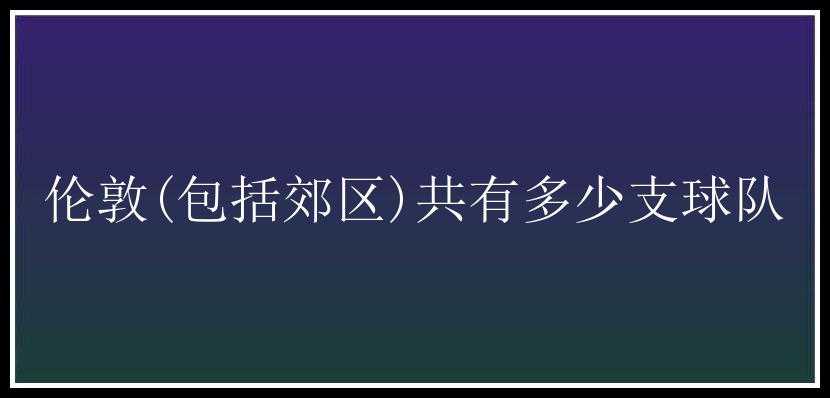 伦敦(包括郊区)共有多少支球队